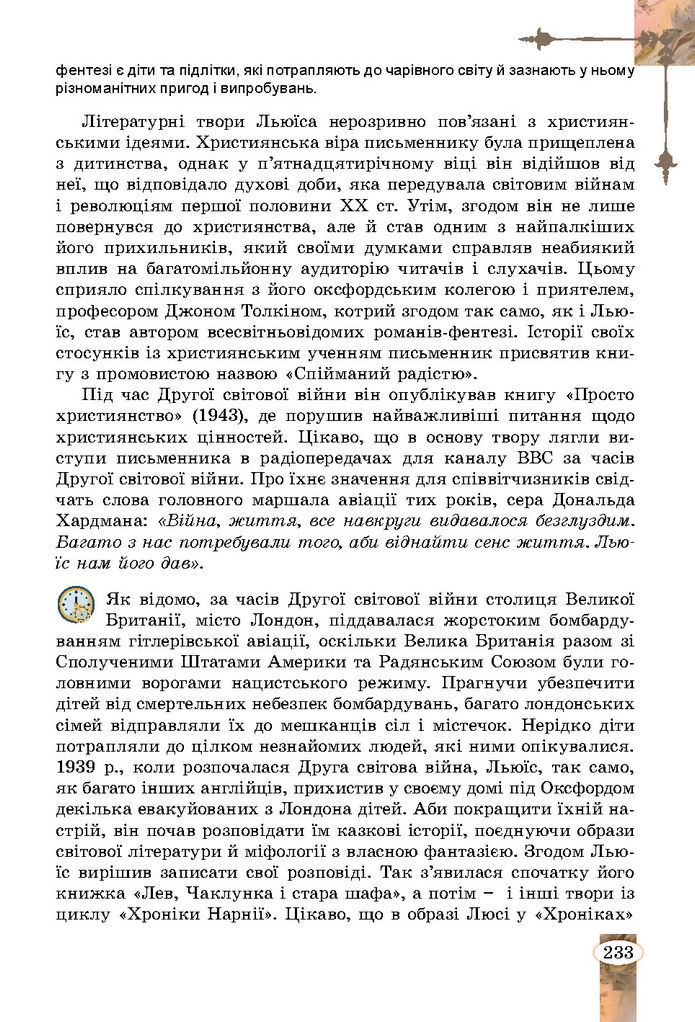 фентезі є діти та підлітки, які потрапляють до чарівного світу й зазнають у ньому різноманітних пригод і випробувань.

Літературні твори Льюїса нерозривно пов'язані з християнськими ідеями. Християнська віра письменнику була прищеплена з дитинства, однак у п'ятнадцятирічному віці він відійшов від неї, що відповідало духові доби, яка передувала світовим війнам і революціям першої половини XX ст. Утім, згодом він не лише повернувся до християнства, але й став одним з найпалкіших його прихильників, який своїми думками справляв неабиякий вплив на багатомільйонну аудиторію читачів і слухачів. Цьому сприяло спілкування з його оксфордським колегою і приятелем, професором Джоном Толкіном, котрий згодом так само, як і Льюїс, став автором всесвітньовідомих романів-фентезі. Історії своїх стосунків із християнським ученням письменник присвятив книгу з промовистою назвою «Спійманий радістю».

Під час Другої світової війни він опублікував книгу «Просто християнство» (1943), де порушив найважливіші питання щодо християнських цінностей. Цікаво, що в основу твору лягли виступи письменника в радіопередачах для каналу BBC за часів Другої світової війни. Про їхнє значення для співвітчизників свідчать слова головного маршала авіації тих років, сера Дональда Хардмана: «Війна, життя, все навкруги видавалося безглуздим. Багато з нас потребували того, аби віднайти сенс життя. Льюїс нам його дав».

Як відомо, за часів Другої світової війни столиця Великої Британії, місто Лондон, піддавалася жорстоким бомбардуванням гітлерівської авіації, оскільки Велика Британія разом зі Сполученими Штатами Америки та Радянським Союзом були головними ворогами нацистського режиму. Прагнучи убезпечити дітей від смертельних небезпек бомбардувань, багато лондонських сімей відправляли їх до мешканців сіл і містечок. Нерідко діти потрапляли до цілком незнайомих людей, які ними опікувалися. 1939 р., коли розпочалася Друга світова війна, Льюїс, так само, як багато інших англійців, прихистив у своєму домі під Оксфордом декілька евакуйованих з Лондона дітей. Аби покращити їхній настрій, він почав розповідати їм казкові історії, поєднуючи образи світової літератури й міфології з власною фантазією. Згодом Льюїс вирішив записати свої розповіді. Так з'явилася спочатку його книжка «Лев, Чаклунка і стара шафа», а потім – і інші твори із циклу «Хроніки Нарнії». Цікаво, що в образі Люсі у «Хроніках»

233